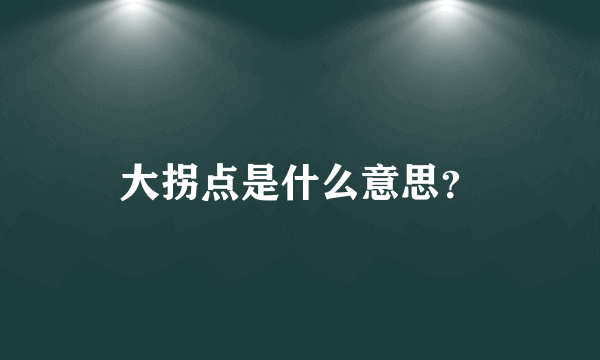 大拐点是什么意思?